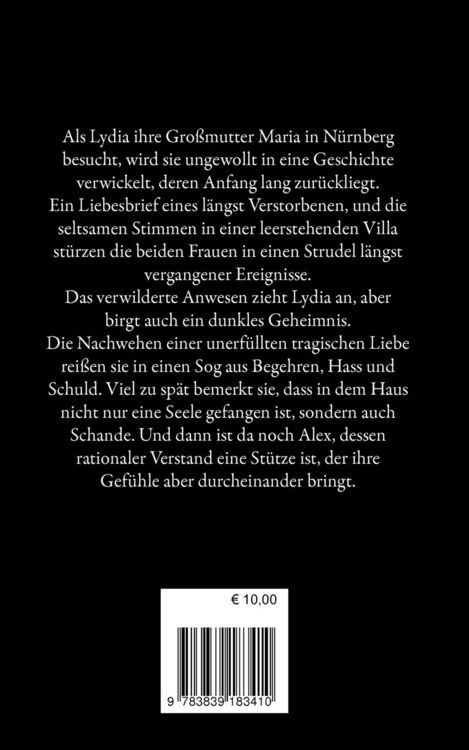 Als Lydia ihre Großmutter Maria in Nürnberg besucht, wird sie ungewollt in eine Geschichte verwickelt, deren Anfang lang zurückliegt.
Ein Liebesbrief eines längst Verstorbenen, und die seltsamen Stimmen in einer leerstehenden Villa stürzen die beiden Frauen in einen Strudel längst vergangener Ereignisse.
Das verwilderte Anwesen zieht Lydia an, aber birgt auch ein dunkles Geheimnis.
Die Nachwehen einer unerfüllten tragischen Liebe reißen sie in einen Sog aus Begehren, Hass und Schuld. Viel zu spät bemerkt sie, dass in dem Haus nicht nur eine Seele gefangen ist, sondern auch Schande. Und dann ist da noch Alex, dessen rationaler Verstand eine Stütze ist, der ihre Gefühle aber durcheinander bringt.

€ 10,00

9 783839 183410